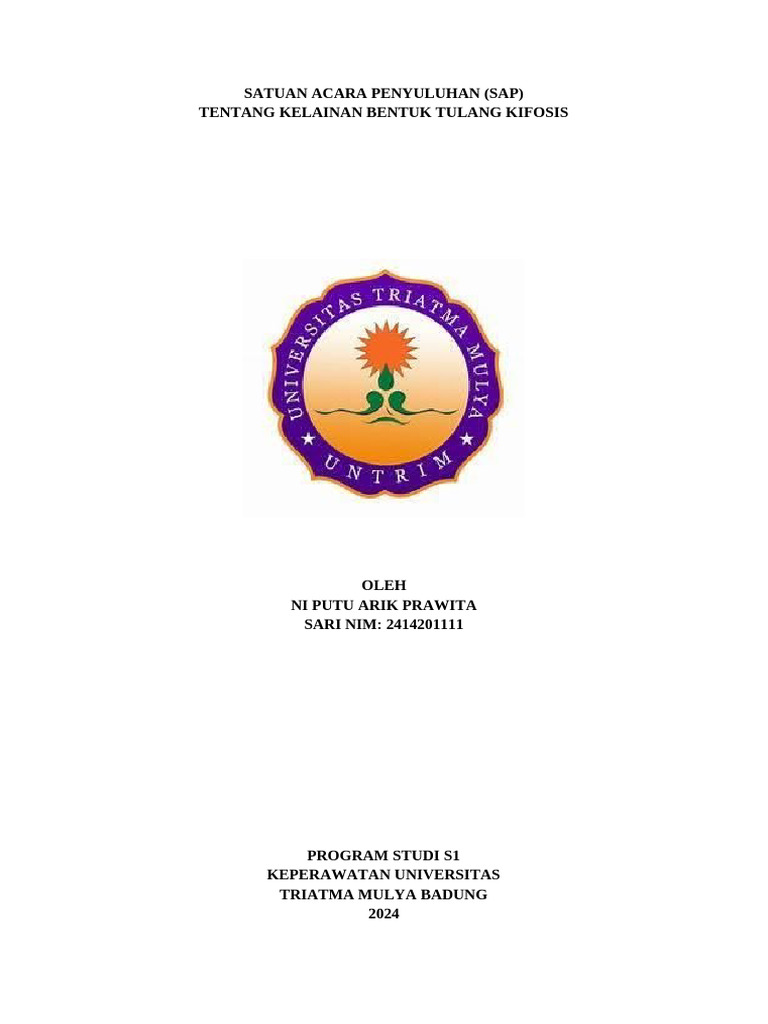 SATUAN ACARA PENYULUHAN (SAP)
TENTANG KELAINAN BENTUK TULANG KIFOSIS

UNIVERSITAS TRIATMA MULYA
UNTRIM

OLEH
NI PUTU ARIK PRAWITA
SARI NIM: 2414201111

PROGRAM STUDI S1
KEPERAWATAN UNIVERSITAS
TRIATMA MULYA BADUNG
2024